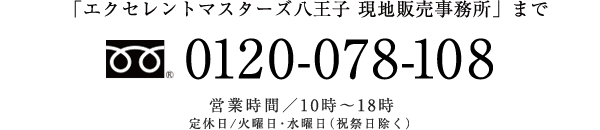 「エクセレントマスターズ八王子 現地販売事務所」まで

® 0120-078-108

営業時間／10時～18時
定休日/火曜日・水曜日（祝祭日除く）